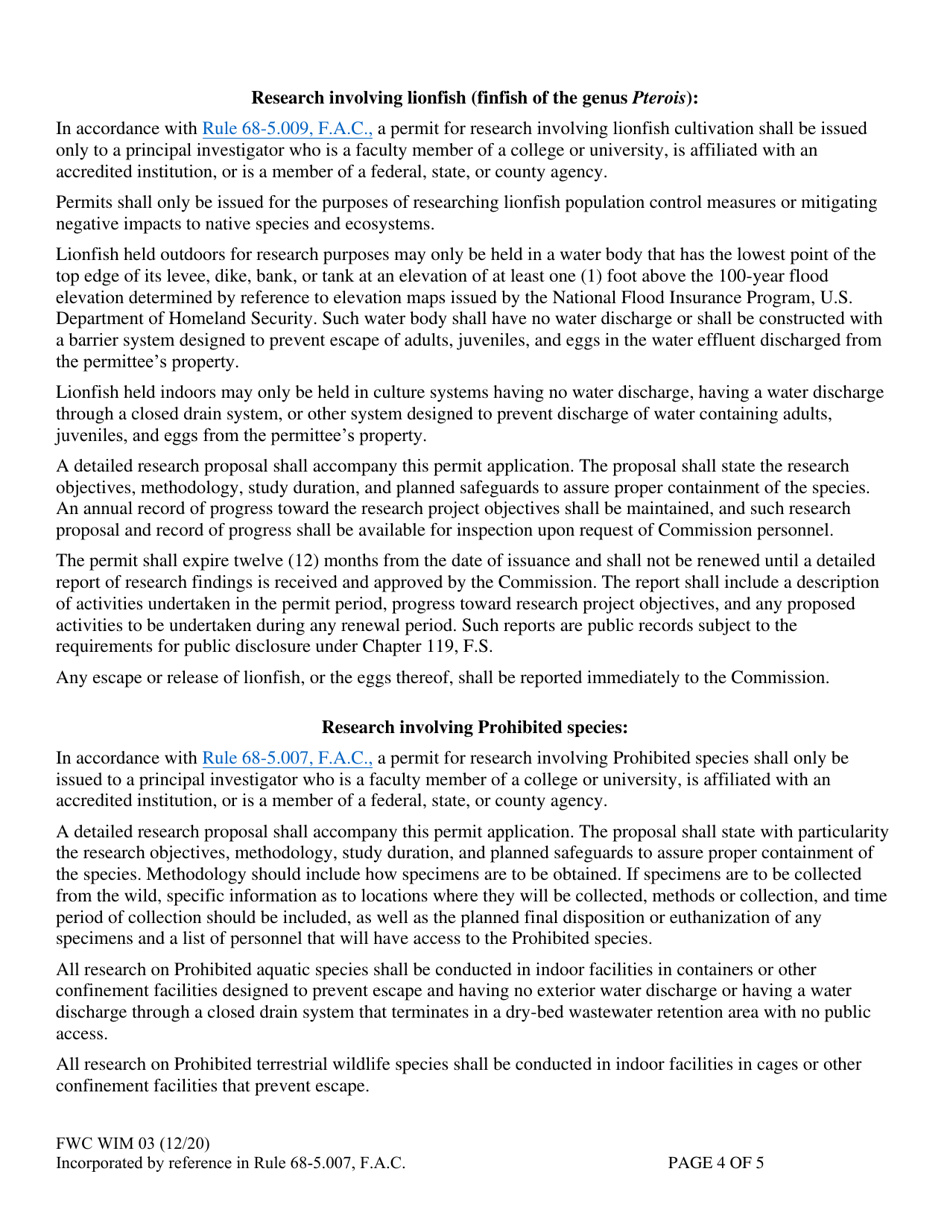 Research involving lionfish (finfish of the genus Pterois):

In accordance with Rule 68-5.009, F.A.C., a permit for research involving lionfish cultivation shall be issued only to a principal investigator who is a faculty member of a college or university, is affiliated with an accredited institution, or is a member of a federal, state, or county agency.

Permits shall only be issued for the purposes of researching lionfish population control measures or mitigating negative impacts to native species and ecosystems.

Lionfish held outdoors for research purposes may only be held in a water body that has the lowest point of the top edge of its levee, dike, bank, or tank at an elevation of at least one (1) foot above the 100-year flood elevation determined by reference to elevation maps issued by the National Flood Insurance Program, U.S. Department of Homeland Security. Such water body shall have no water discharge or shall be constructed with a barrier system designed to prevent escape of adults, juveniles, and eggs in the water effluent discharged from the permittee's property.

Lionfish held indoors may only be held in culture systems having no water discharge, having a water discharge through a closed drain system, or other system designed to prevent discharge of water containing adults, juveniles, and eggs from the permittee's property.

A detailed research proposal shall accompany this permit application. The proposal shall state the research objectives, methodology, study duration, and planned safeguards to assure proper containment of the species. An annual record of progress toward the research project objectives shall be maintained, and such research proposal and record of progress shall be available for inspection upon request of Commission personnel.

The permit shall expire twelve (12) months from the date of issuance and shall not be renewed until a detailed report of research findings is received and approved by the Commission. The report shall include a description of activities undertaken in the permit period, progress toward research project objectives, and any proposed activities to be undertaken during any renewal period. Such reports are public records subject to the requirements for public disclosure under Chapter 119, F.S.

Any escape or release of lionfish, or the eggs thereof, shall be reported immediately to the Commission.

Research involving Prohibited species:

In accordance with Rule 68-5.007, F.A.C., a permit for research involving Prohibited species shall only be issued to a principal investigator who is a faculty member of a college or university, is affiliated with an accredited institution, or is a member of a federal, state, or county agency.

A detailed research proposal shall accompany this permit application. The proposal shall state with particularity the research objectives, methodology, study duration, and planned safeguards to assure proper containment of the species. Methodology should include how specimens are to be obtained. If specimens are to be collected from the wild, specific information as to locations where they will be collected, methods or collection, and time period of collection should be included, as well as the planned final disposition or euthanization of any specimens and a list of personnel that will have access to the Prohibited species.

All research on Prohibited aquatic species shall be conducted in indoor facilities in containers or other confinement facilities designed to prevent escape and having no exterior water discharge or having a water discharge through a closed drain system that terminates in a dry-bed wastewater retention area with no public access.

All research on Prohibited terrestrial wildlife species shall be conducted in indoor facilities in cages or other confinement facilities that prevent escape.

FWC WIM 03 (12/20)
Incorporated by reference in Rule 68-5.007, F.A.C.
PAGE 4 OF 5